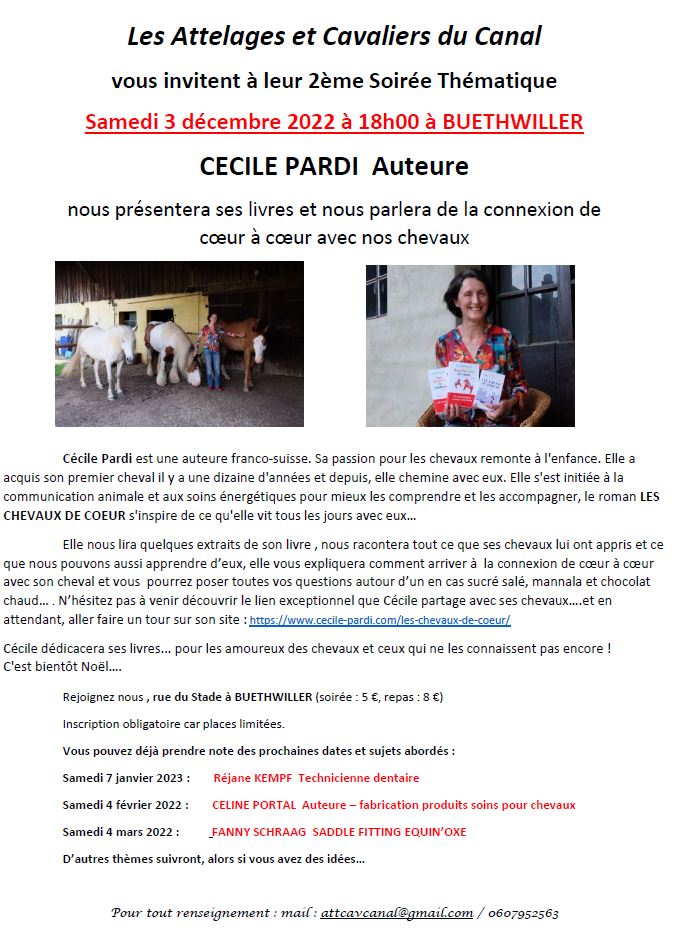 Les Attelages et Cavaliers du Canal

vous invitent à leur 2ème Soirée Thématique

Samedi 3 décembre 2022 à 18h00 à BUETHWILLER

CECILE PARDI Auteure

nous présentera ses livres et nous parlera de la connexion de cœur à cœur avec nos chevaux

Cécile Pardi est une auteure franco-suisse. Sa passion pour les chevaux remonte à l'enfance. Elle a acquis son premier cheval il y a une dizaine d'années et depuis, elle chemine avec eux. Elle s'est initiée à la communication animale et aux soins énergétiques pour mieux les comprendre et les accompagner, le roman LES CHEVAUX DE COEUR s'inspire de ce qu'elle vit tous les jours avec eux…

Elle nous lira quelques extraits de son livre , nous racontera tout ce que ses chevaux lui ont appris et ce que nous pouvons aussi apprendre d'eux, elle vous expliquera comment arriver à la connexion de cœur à cœur avec son cheval et vous pourrez poser toutes vos questions autour d'un en cas sucré salé, mannala et chocolat chaud… . N'hésitez pas à venir découvrir le lien exceptionnel que Cécile partage avec ses chevaux….et en attendant, aller faire un tour sur son site : https://www.cecile-pardi.com/les-chevaux-de-coeur/

Cécile dédicacera ses livres… pour les amoureux des chevaux et ceux qui ne les connaissent pas encore ! C'est bientôt Noël….

Rejoignez nous , rue du Stade à BUETHWILLER (soirée : 5 €, repas : 8 €)

Inscription obligatoire car places limitées.

Vous pouvez déjà prendre note des prochaines dates et sujets abordés :

Samedi 7 janvier 2023 : Réjane KEMPF Technicienne dentaire

Samedi 4 février 2022 : CELINE PORTAL Auteure – fabrication produits soins pour chevaux

Samedi 4 mars 2022 : FANNY SCHRAAG SADDLE FITTING EQUIN'OXE

D'autres thèmes suivront, alors si vous avez des idées…

Pour tout renseignement : mail : attcavcanal@gmail.com / 0607952563